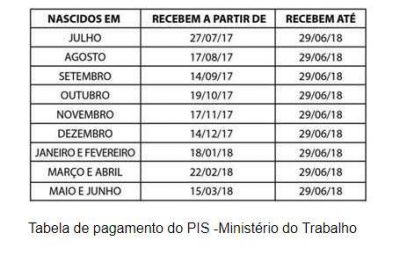 | NASCIDOS EM | RECEBEM A PARTIR DE | RECEBEM ATÉ |
|---|---|---|
| JULHO | 27/07/17 | 29/06/18 |
| AGOSTO | 17/08/17 | 29/06/18 |
| SETEMBRO | 14/09/17 | 29/06/18 |
| OUTUBRO | 19/10/17 | 29/06/18 |
| NOVEMBRO | 17/11/17 | 29/06/18 |
| DEZEMBRO | 14/12/17 | 29/06/18 |
| JANEIRO E FEVEREIRO | 18/01/18 | 29/06/18 |
| MARÇO E ABRIL | 22/02/18 | 29/06/18 |
| MAIO E JUNHO | 15/03/18 | 29/06/18 |

Tabela de pagamento do PIS -Ministério do Trabalho